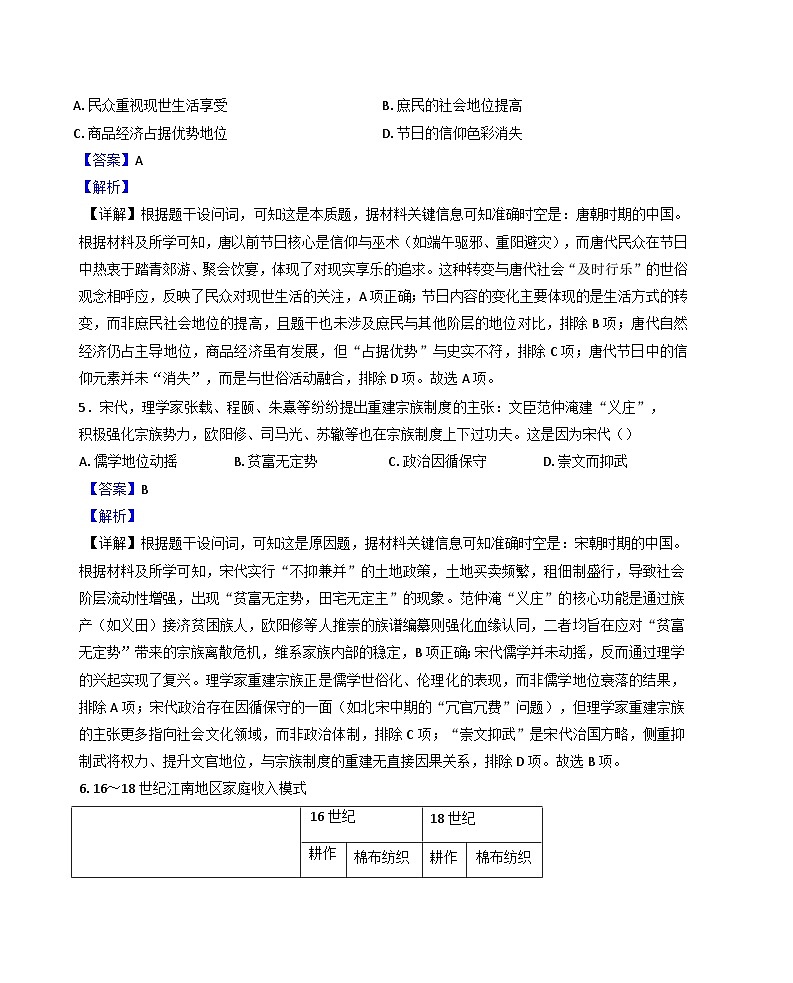 A. 民众重视现世生活享受
B. 庶民的社会地位提高
C. 商品经济占据优势地位
D. 节日的信仰色彩消失

【答案】A

【解析】

【详解】根据题干设问词，可知这是本质题，据材料关键信息可知准确时空是：唐朝时期的中国。根据材料及所学可知，唐以前节日核心是信仰与巫术（如端午驱邪、重阳避灾），而唐代民众在节日中热衷于踏青郊游、聚会饮宴，体现了对现实享乐的追求。这种转变与唐代社会“及时行乐”的世俗观念相呼应，反映了民众对现世生活的关注，A项正确；节日内容的变化主要体现的是生活方式的转变，而非庶民社会地位的提高，且题干也未涉及庶民与其他阶层的地位对比，排除B项；唐代自然经济仍占主导地位，商品经济虽有发展，但“占据优势”与史实不符，排除C项；唐代节日中的信仰元素并未“消失”，而是与世俗活动融合，排除D项。故选A项。

5．宋代，理学家张载、程颐、朱熹等纷纷提出重建宗族制度的主张：文臣范仲淹建“义庄”，积极强化宗族势力，欧阳修、司马光、苏辙等也在宗族制度上下过功夫。这是因为宋代（）

A. 儒学地位动摇
B. 贫富无定势
C. 政治因循保守
D. 崇文而抑武

【答案】B

【解析】

【详解】根据题干设问词，可知这是原因题，据材料关键信息可知准确时空是：宋朝时期的中国。根据材料及所学可知，宋代实行“不抑兼并”的土地政策，土地买卖频繁，租佃制盛行，导致社会阶层流动性增强，出现“贫富无定势，田宅无定主”的现象。范仲淹“义庄”的核心功能是通过族产（如义田）接济贫困族人，欧阳修等人推崇的族谱编纂则强化血缘认同，二者均旨在应对“贫富无定势”带来的宗族离散危机，维系家族内部的稳定，B项正确；宋代儒学并未动摇，反而通过理学的兴起实现了复兴。理学家重建宗族正是儒学世俗化、伦理化的表现，而非儒学地位衰落的结果，排除A项；宋代政治存在因循保守的一面（如北宋中期的“冗官冗费”问题），但理学家重建宗族的主张更多指向社会文化领域，而非政治体制，排除C项；“崇文抑武”是宋代治国方略，侧重抑制武将权力、提升文官地位，与宗族制度的重建无直接因果关系，排除D项。故选B项。

6. 16～18世纪江南地区家庭收入模式

| | 16世纪 | | 18世纪 | |
|---|---|---|---|---|
| | 耕作 | 棉布纺织 | 耕作 | 棉布纺织 |